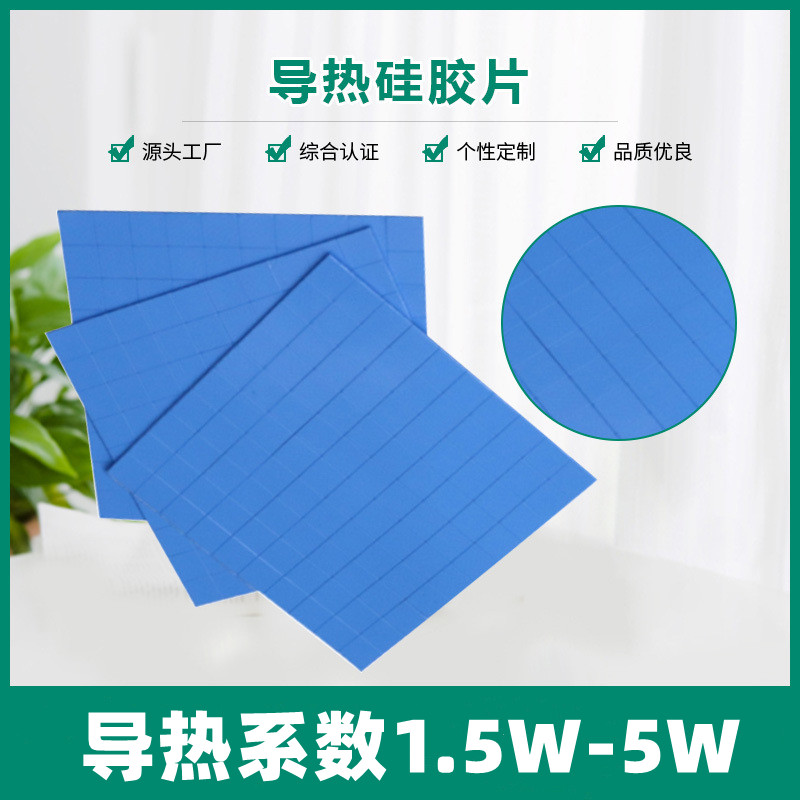 导热硅胶片

源头工厂 综合认证 个性定制 品质优良

导热系数1.5W-5W